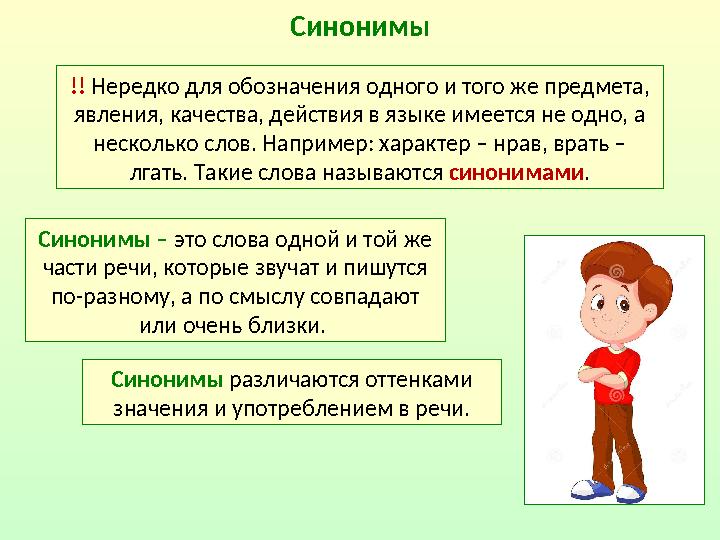 Синонимы

!! Нередко для обозначения одного и того же предмета, явления, качества, действия в языке имеется не одно, а несколько слов. Например: характер – нрав, врать – лгать. Такие слова называются синонимами.

Синонимы – это слова одной и той же части речи, которые звучат и пишутся по-разному, а по смыслу совпадают или очень близки.

Синонимы различаются оттенками значения и употреблением в речи.